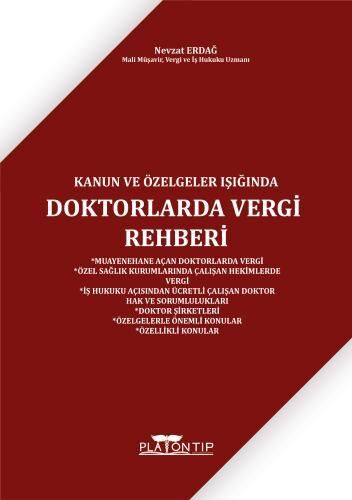 Nevzat ERDAĞ
Mali Müşavir, Vergi ve İş Hukuku Uzmanı

KANUN VE ÖZELGELER IŞIĞINDA
DOKTORLARDA VERGİ REHBERİ

*MUAYENEHANE AÇAN DOKTORLARDA VERGİ
*ÖZEL SAĞLIK KURUMLARINDA ÇALIŞAN HEKİMLERDE VERGİ
*İŞ HUKUKU AÇISINDAN ÜCRETLİ ÇALIŞAN DOKTOR HAK VE SORUMLULUKLARI
*DOKTOR ŞİRKETLERİ
*ÖZELGELERLE ÖNEMLİ KONULAR
*ÖZELLİKLİ KONULAR

PLATONTIP